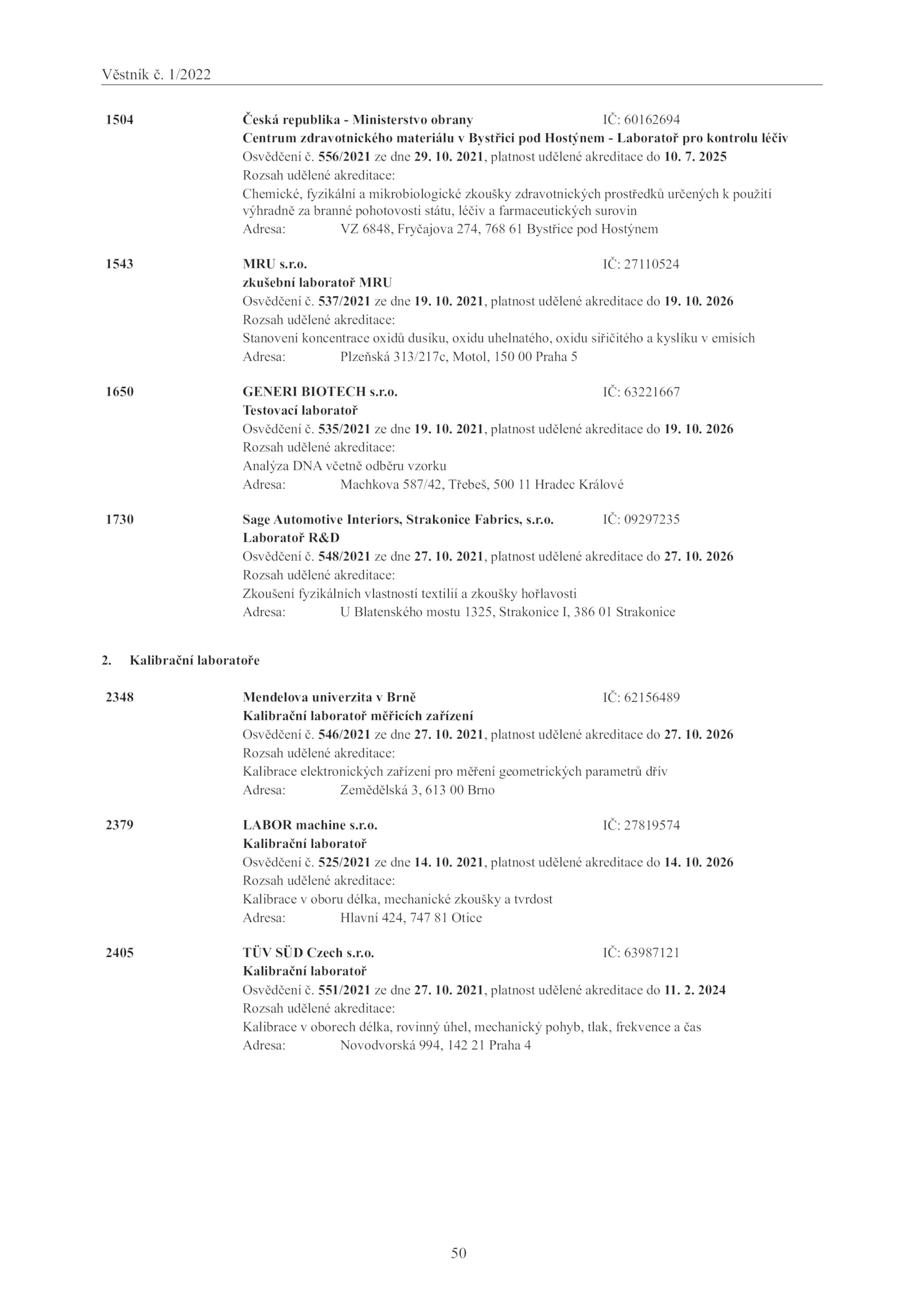 Věstník č. 1/2022

1504 Česká republika - Ministerstvo obrany IČ: 60162694
Centrum zdravotnického materiálu v Bystřici pod Hostýnem - Laboratoř pro kontrolu léčiv
Osvědčení č. 556/2021 ze dne 29. 10. 2021, platnost udělené akreditace do 10. 7. 2025
Rozsah udělené akreditace:
Chemické, fyzikální a mikrobiologické zkoušky zdravotnických prostředků určených k použití výhradně za branné pohotovosti státu, léčiv a farmaceutických surovin
Adresa: VZ 6848, Fryčajova 274, 768 61 Bystřice pod Hostýnem

1543 MRU s.r.o. IČ: 27110524
zkušební laboratoř MRU
Osvědčení č. 537/2021 ze dne 19. 10. 2021, platnost udělené akreditace do 19. 10. 2026
Rozsah udělené akreditace:
Stanovení koncentrace oxidů dusíku, oxidu uhelnatého, oxidu siřičitého a kyslíku v emisích
Adresa: Plzeňská 313/217c, Motol, 150 00 Praha 5

1650 GENERI BIOTECH s.r.o. IČ: 63221667
Testovací laboratoř
Osvědčení č. 535/2021 ze dne 19. 10. 2021, platnost udělené akreditace do 19. 10. 2026
Rozsah udělené akreditace:
Analýza DNA včetně odběru vzorku
Adresa: Machkova 587/42, Třebeš, 500 11 Hradec Králové

1730 Sage Automotive Interiors, Strakonice Fabrics, s.r.o. IČ: 09297235
Laboratoř R&D
Osvědčení č. 548/2021 ze dne 27. 10. 2021, platnost udělené akreditace do 27. 10. 2026
Rozsah udělené akreditace:
Zkoušení fyzikálních vlastností textilií a zkoušky hořlavosti
Adresa: U Blatenského mostu 1325, Strakonice I, 386 01 Strakonice

2. Kalibrační laboratoře

2348 Mendelova univerzita v Brně IČ: 62156489
Kalibrační laboratoř měřicích zařízení
Osvědčení č. 546/2021 ze dne 27. 10. 2021, platnost udělené akreditace do 27. 10. 2026
Rozsah udělené akreditace:
Kalibrace elektronických zařízení pro měření geometrických parametrů dřív
Adresa: Zemědělská 3, 613 00 Brno

2379 LABOR machine s.r.o. IČ: 27819574
Kalibrační laboratoř
Osvědčení č. 525/2021 ze dne 14. 10. 2021, platnost udělené akreditace do 14. 10. 2026
Rozsah udělené akreditace:
Kalibrace v oboru délka, mechanické zkoušky a tvrdost
Adresa: Hlavní 424, 747 81 Otice

2405 TÜV SÜD Czech s.r.o. IČ: 63987121
Kalibrační laboratoř
Osvědčení č. 551/2021 ze dne 27. 10. 2021, platnost udělené akreditace do 11. 2. 2024
Rozsah udělené akreditace:
Kalibrace v oborech délka, rovinný úhel, mechanický pohyb, tlak, frekvence a čas
Adresa: Novodvorská 994, 142 21 Praha 4

50